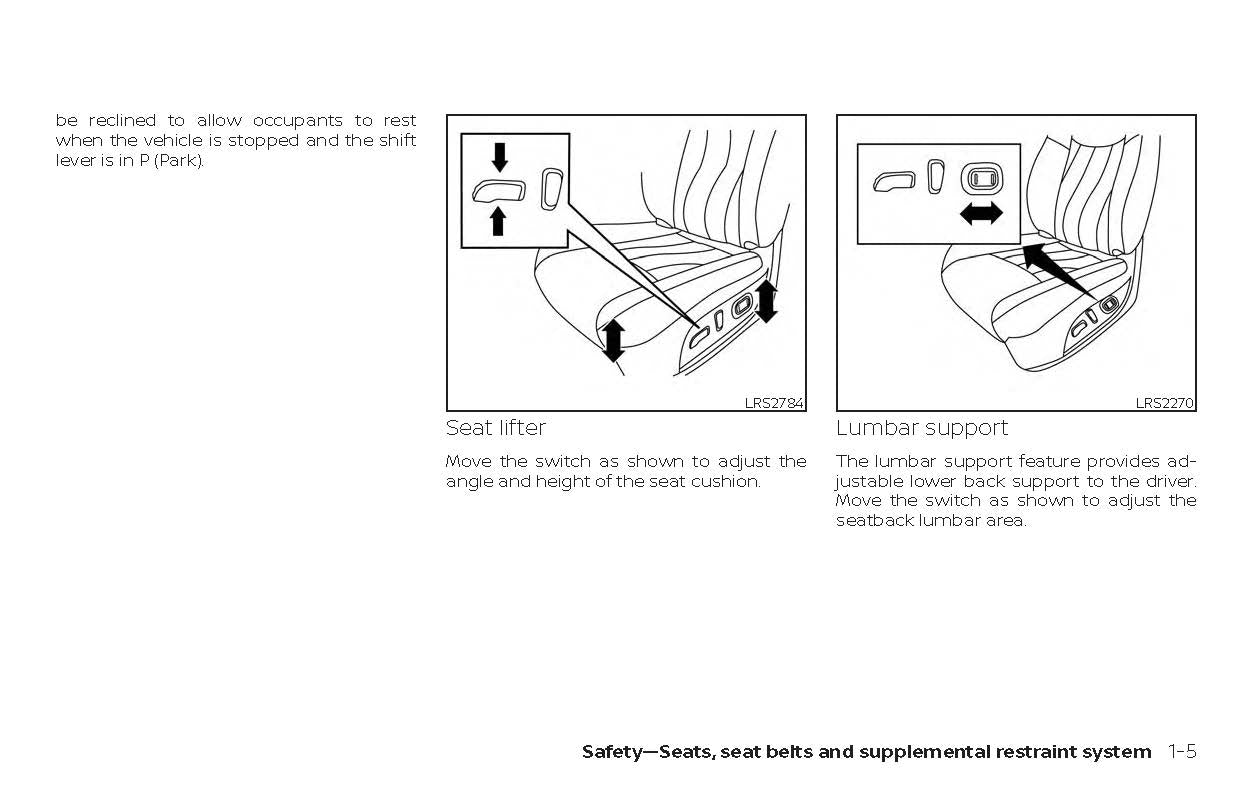 be reclined to allow occupants to rest when the vehicle is stopped and the shift lever is in P (Park).

LRS2784

Seat lifter

Move the switch as shown to adjust the angle and height of the seat cushion.

LRS2270

Lumbar support

The lumbar support feature provides adjustable lower back support to the driver. Move the switch as shown to adjust the seatback lumbar area.

Safety—Seats, seat belts and supplemental restraint system 1-5